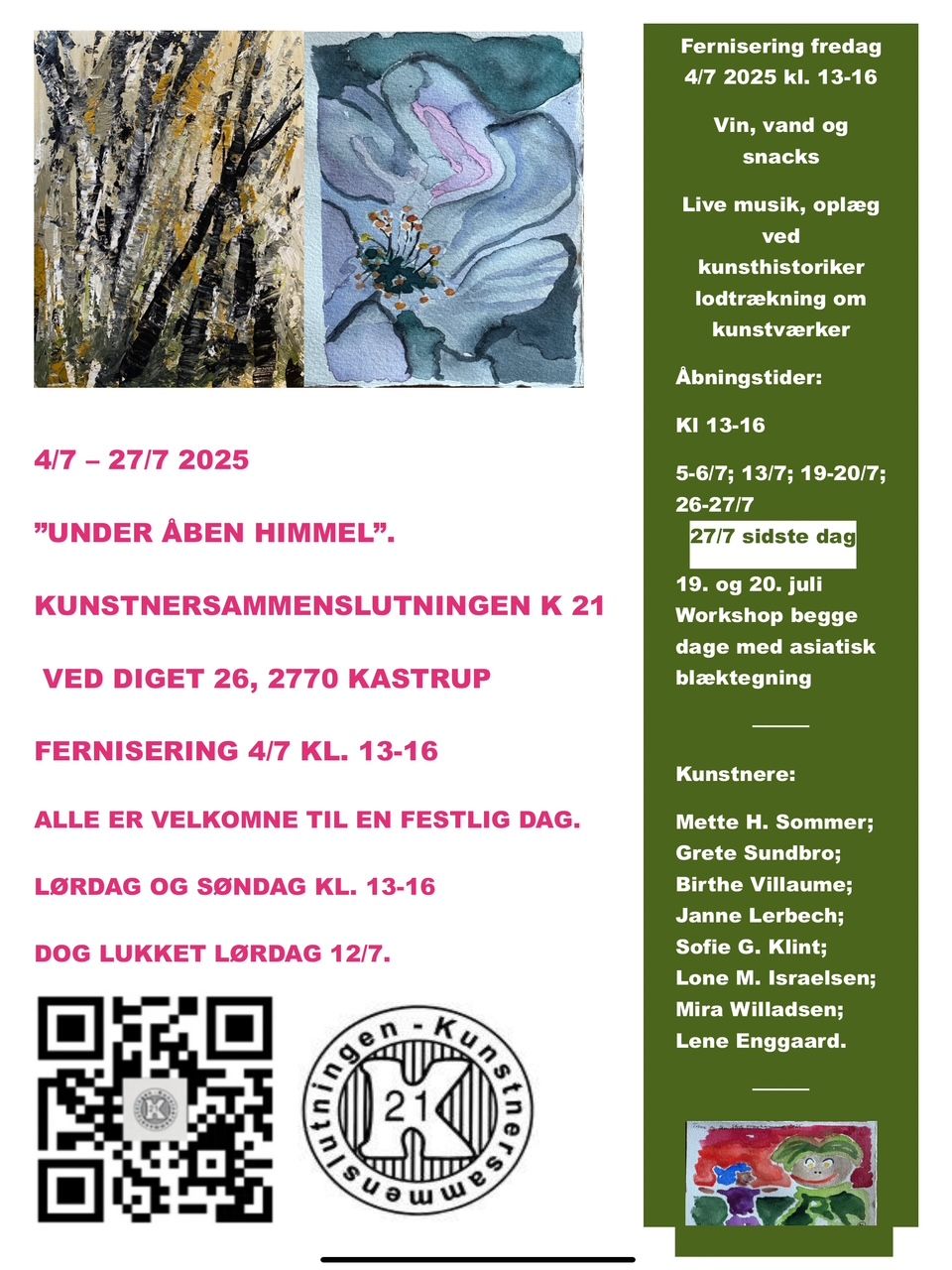 4/7 – 27/7 2025

”UNDER ÅBEN HIMMEL”.

KUNSTNERSAMMENSLUTNINGEN K 21

VED DIGET 26, 2770 KASTRUP

FERNISERING 4/7 KL. 13-16

ALLE ER VELKOMNE TIL EN FESTLIG DAG.

LØRDAG OG SØNDAG KL. 13-16

DOG LUKKET LØRDAG 12/7.

Kunstnersammenslutningen - K 21

Fernisering fredag 4/7 2025 kl. 13-16

Vin, vand og snacks

Live musik, oplæg ved kunsthistoriker lodtrækning om kunstværker

Åbningstider:

Kl 13-16

5-6/7; 13/7; 19-20/7; 26-27/7

27/7 sidste dag

19. og 20. juli Workshop begge dage med asiatisk blæktegning

Kunstnere:

Mette H. Sommer; Grete Sundbro; Birthe Villaume; Janne Lerbech; Sofie G. Klint; Lone M. Israelsen; Mira Willadsen; Lene Enggaard.